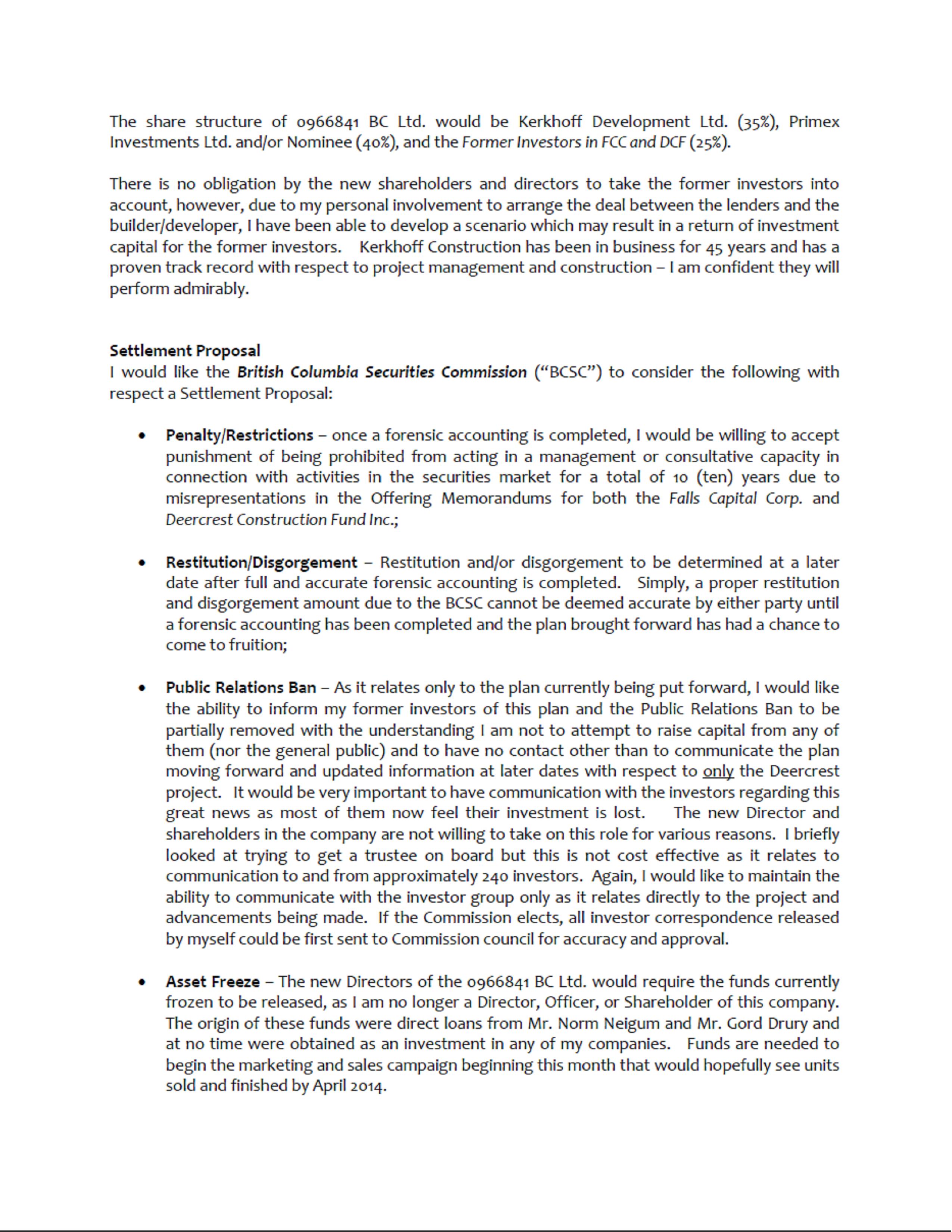 The share structure of 0966841 BC Ltd. would be Kerkhoff Development Ltd. (35%), Primex Investments Ltd. and/or Nominee (40%), and the Former Investors in FCC and DCF (25%).

There is no obligation by the new shareholders and directors to take the former investors into account, however, due to my personal involvement to arrange the deal between the lenders and the builder/developer, I have been able to develop a scenario which may result in a return of investment capital for the former investors. Kerkhoff Construction has been in business for 45 years and has a proven track record with respect to project management and construction – I am confident they will perform admirably.

Settlement Proposal
I would like the British Columbia Securities Commission ("BCSC") to consider the following with respect a Settlement Proposal:

• Penalty/Restrictions – once a forensic accounting is completed, I would be willing to accept punishment of being prohibited from acting in a management or consultative capacity in connection with activities in the securities market for a total of 10 (ten) years due to misrepresentations in the Offering Memorandums for both the Falls Capital Corp. and Deercrest Construction Fund Inc.;

• Restitution/Disgorgement – Restitution and/or disgorgement to be determined at a later date after full and accurate forensic accounting is completed. Simply, a proper restitution and disgorgement amount due to the BCSC cannot be deemed accurate by either party until a forensic accounting has been completed and the plan brought forward has had a chance to come to fruition;

• Public Relations Ban – As it relates only to the plan currently being put forward, I would like the ability to inform my former investors of this plan and the Public Relations Ban to be partially removed with the understanding I am not to attempt to raise capital from any of them (nor the general public) and to have no contact other than to communicate the plan moving forward and updated information at later dates with respect to only the Deercrest project. It would be very important to have communication with the investors regarding this great news as most of them now feel their investment is lost. The new Director and shareholders in the company are not willing to take on this role for various reasons. I briefly looked at trying to get a trustee on board but this is not cost effective as it relates to communication to and from approximately 240 investors. Again, I would like to maintain the ability to communicate with the investor group only as it relates directly to the project and advancements being made. If the Commission elects, all investor correspondence released by myself could be first sent to Commission council for accuracy and approval.

• Asset Freeze – The new Directors of the 0966841 BC Ltd. would require the funds currently frozen to be released, as I am no longer a Director, Officer, or Shareholder of this company. The origin of these funds were direct loans from Mr. Norm Neigum and Mr. Gord Drury and at no time were obtained as an investment in any of my companies. Funds are needed to begin the marketing and sales campaign beginning this month that would hopefully see units sold and finished by April 2014.